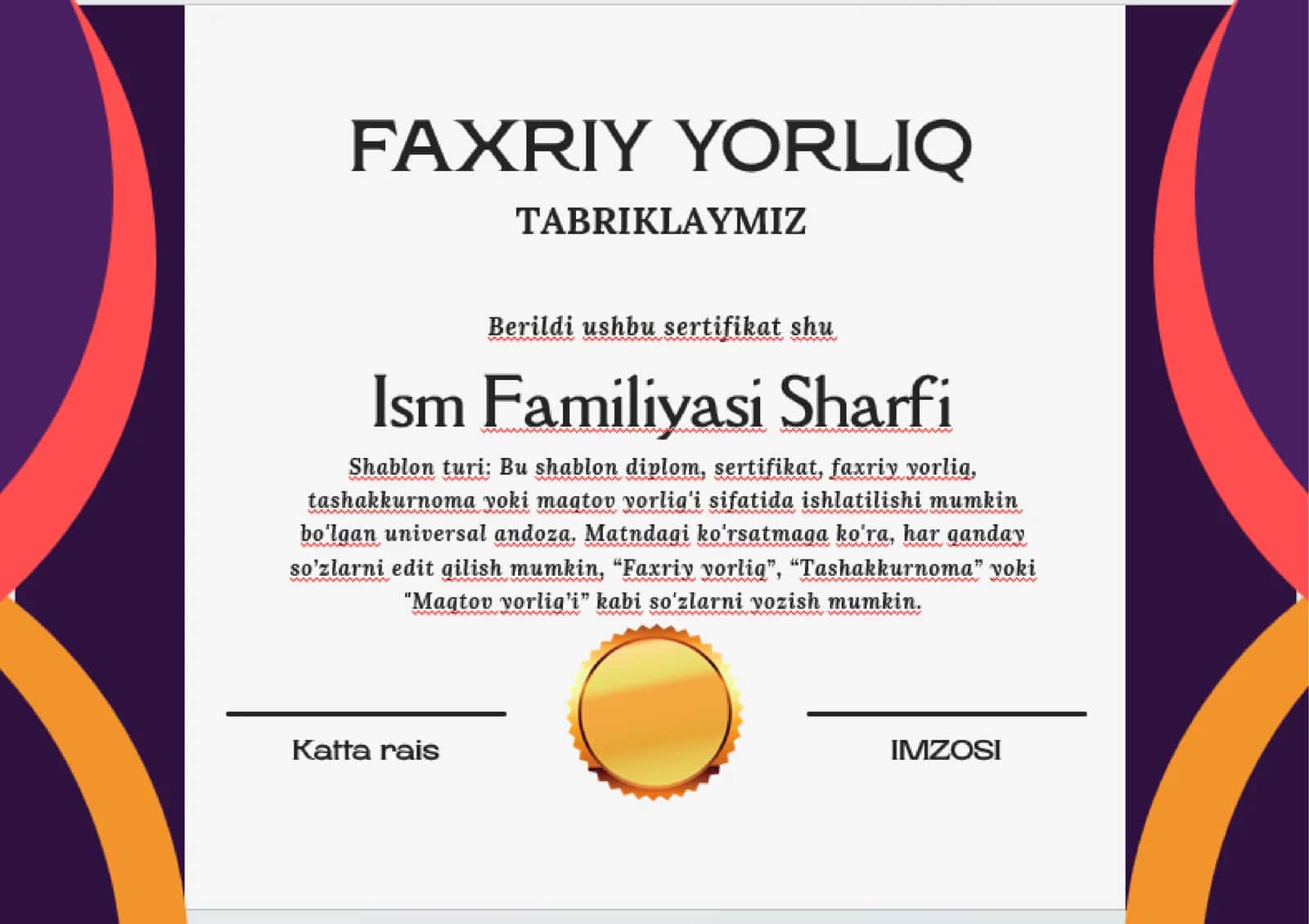 FAXRIY YORLIQ

TABRIKLAYMIZ

Berildi ushbu sertifikat shu

Ism Familiyasi Sharfi

Shablon turi: Bu shablon diplom, sertifikat, faxriy yorliq, tashakkurnoma yoki maqtov yorlig'i sifatida ishlatilishi mumkin bo'lgan universal andoza. Matndagi ko'rsatmaga ko'ra, har qanday so'zlarni edit qilish mumkin, "Faxriy yorliq", "Tashakkurnoma" yoki "Maqtov yorlig'i" kabi so'zlarni yozish mumkin.

Katta rais

IMZOSI